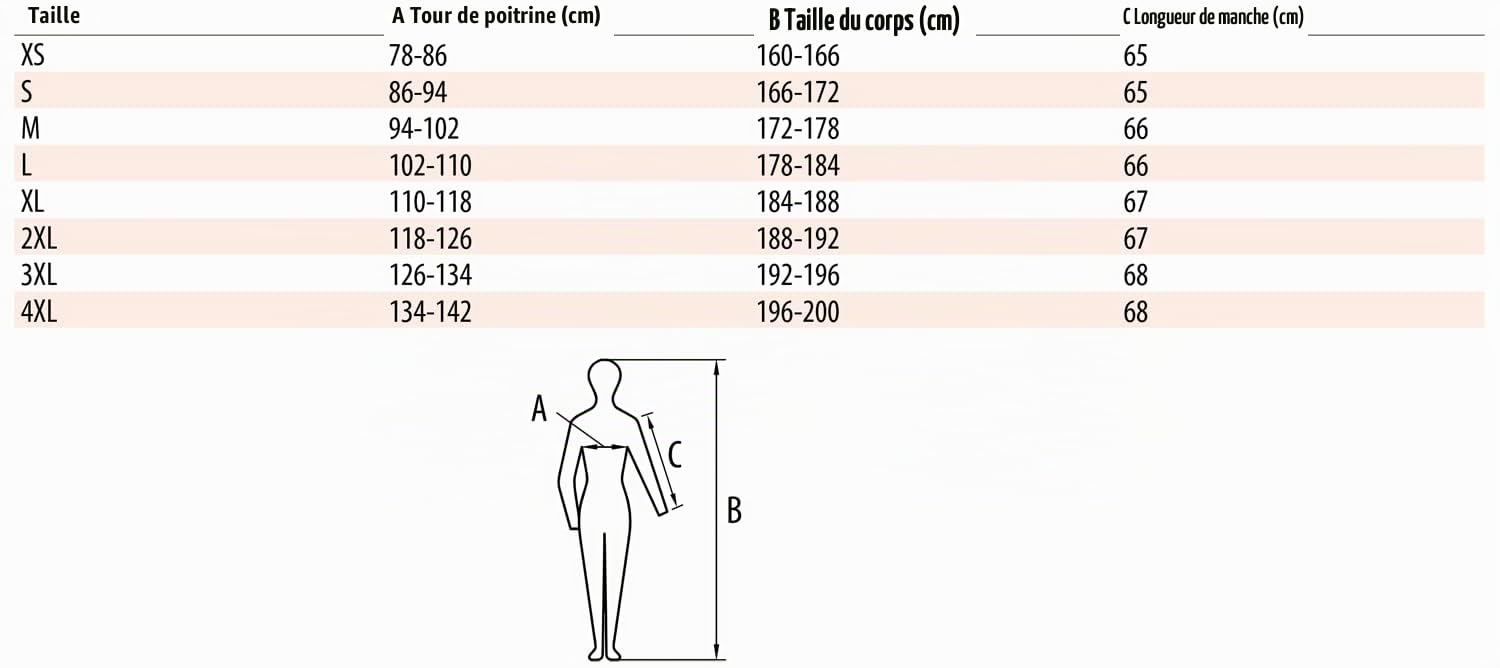 | Taille | A Tour de poitrine (cm) | B Taille du corps (cm) | C Longueur de manche (cm) |
|---|---|---|---|
| XS | 78-86 | 160-166 | 65 |
| S | 86-94 | 166-172 | 65 |
| M | 94-102 | 172-178 | 66 |
| L | 102-110 | 178-184 | 66 |
| XL | 110-118 | 184-188 | 67 |
| 2XL | 118-126 | 188-192 | 67 |
| 3XL | 126-134 | 192-196 | 68 |
| 4XL | 134-142 | 196-200 | 68 |

A

C

B